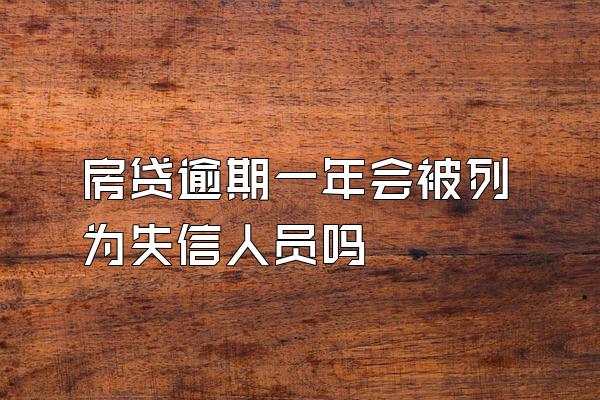 房贷逾期一年会被列为失信人员吗